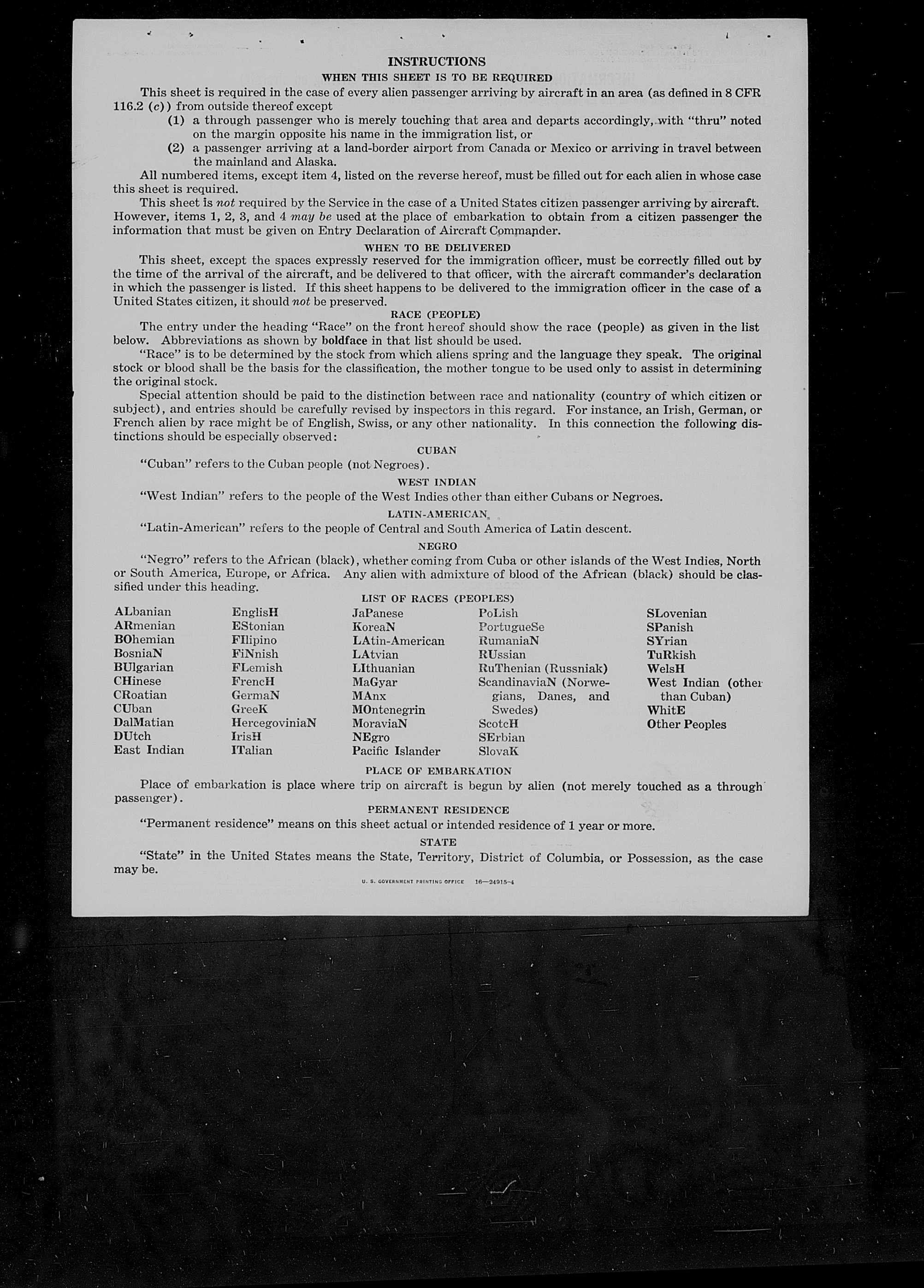 INSTRUCTIONS

WHEN THIS SHEET IS TO BE REQUIRED

This sheet is required in the case of every alien passenger arriving by aircraft in an area (as defined in 8 CFR 116.2 (c)) from outside thereof except

(1) a through passenger who is merely touching that area and departs accordingly, with "thru" noted on the margin opposite his name in the immigration list, or

(2) a passenger arriving at a land-border airport from Canada or Mexico or arriving in travel between the mainland and Alaska.

All numbered items, except item 4, listed on the reverse hereof, must be filled out for each alien in whose case this sheet is required.

This sheet is not required by the Service in the case of a United States citizen passenger arriving by aircraft. However, items 1, 2, 3, and 4 may be used at the place of embarkation to obtain from a citizen passenger the information that must be given on Entry Declaration of Aircraft Commander.

WHEN TO BE DELIVERED

This sheet, except the spaces expressly reserved for the immigration officer, must be correctly filled out by the time of the arrival of the aircraft, and be delivered to that officer, with the aircraft commander's declaration in which the passenger is listed. If this sheet happens to be delivered to the immigration officer in the case of a United States citizen, it should not be preserved.

RACE (PEOPLE)

The entry under the heading "Race" on the front hereof should show the race (people) as given in the list below. Abbreviations as shown by boldface in that list should be used.

"Race" is to be determined by the stock from which aliens spring and the language they speak. The original stock or blood shall be the basis for the classification, the mother tongue to be used only to assist in determining the original stock.

Special attention should be paid to the distinction between race and nationality (country of which citizen or subject), and entries should be carefully revised by inspectors in this regard. For instance, an Irish, German, or French alien by race might be of English, Swiss, or any other nationality. In this connection the following distinctions should be especially observed:

CUBAN

"Cuban" refers to the Cuban people (not Negroes).

WEST INDIAN

"West Indian" refers to the people of the West Indies other than either Cubans or Negroes.

LATIN-AMERICAN

"Latin-American" refers to the people of Central and South America of Latin descent.

NEGRO

"Negro" refers to the African (black), whether coming from Cuba or other islands of the West Indies, North or South America, Europe, or Africa. Any alien with admixture of blood of the African (black) should be classified under this heading.

LIST OF RACES (PEOPLES)

ALbanian
ARmenian
BOhemian
BosniaN
BUlgarian
CHinese
CRoatian
CUban
DalMatian
DUtch
East Indian

EnglisH
EStonian
FIlipino
FiNnish
FLemish
FrencH
GermaN
GreeK
HercegoviniaN
IrisH
ITalian

JaPanese
KoreaN
LAtin-American
LAtvian
LIthuanian
MaGyar
MAnx
MOntenegrin
MoraviaN
NEgro
Pacific Islander

PoLish
PortugueSe
RumaniaN
RUssian
RuThenian (Russniak)
ScandinaviaN (Norwegians, Danes, and Swedes)
ScotcH
SErbian
SlovaK

SLovenian
SPanish
SYrian
TuRkish
WelsH
West Indian (other than Cuban)
WhitE
Other Peoples

PLACE OF EMBARKATION

Place of embarkation is place where trip on aircraft is begun by alien (not merely touched as a through passenger).

PERMANENT RESIDENCE

"Permanent residence" means on this sheet actual or intended residence of 1 year or more.

STATE

"State" in the United States means the State, Territory, District of Columbia, or Possession, as the case may be.

U. S. GOVERNMENT PRINTING OFFICE 16—24915-4